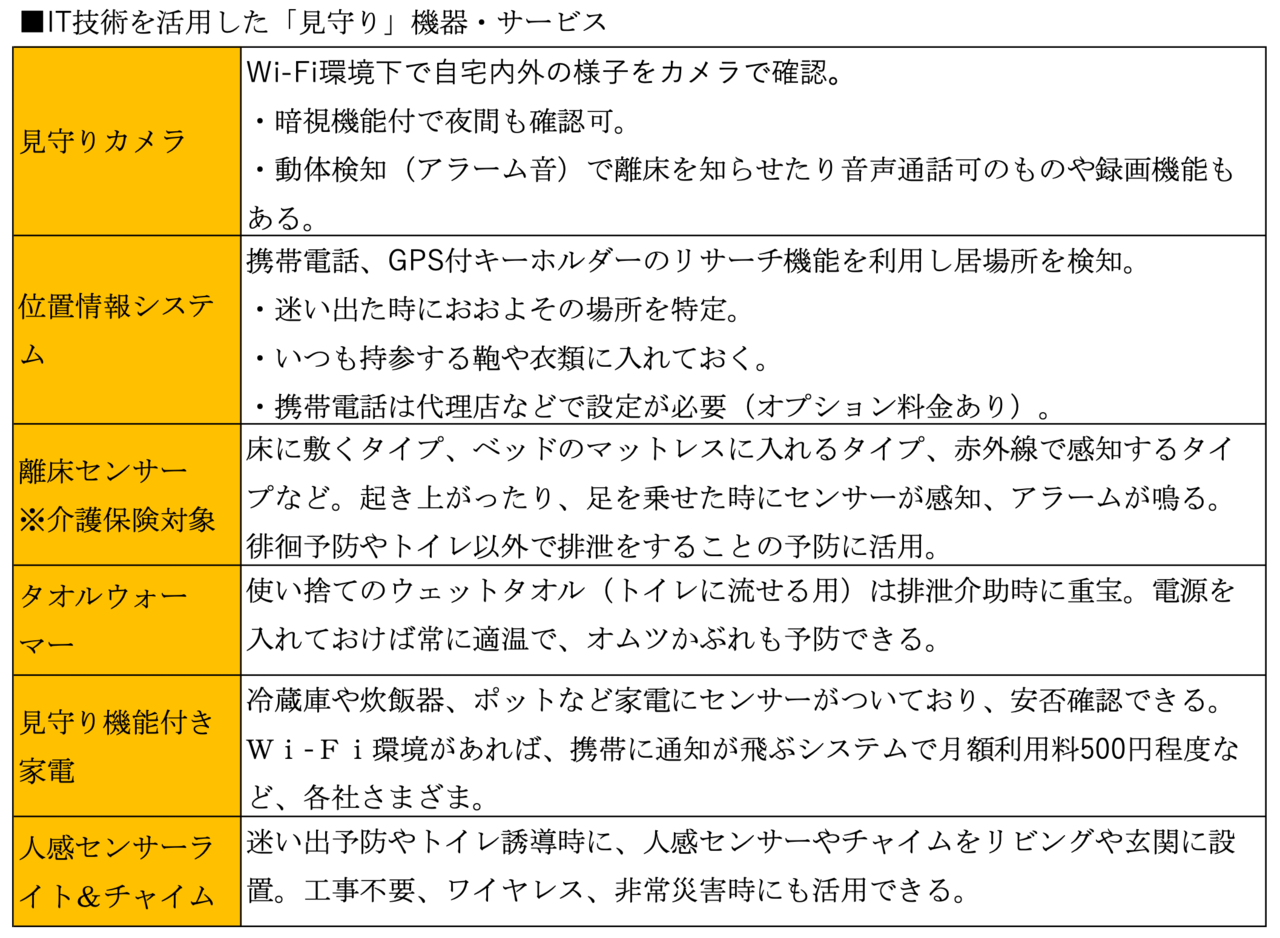 ■IT技術を活用した「見守り」機器・サービス

| | |
|---|---|
| 見守りカメラ | Wi-Fi環境下で自宅内外の様子をカメラで確認。<br>・暗視機能付で夜間も確認可。<br>・動体検知（アラーム音）で離床を知らせたり音声通話可のものや録画機能もある。 |
| 位置情報システム | 携帯電話、GPS付キーホルダーのリサーチ機能を利用し居場所を検知。<br>・迷い出た時におおよその場所を特定。<br>・いつも持参する鞄や衣類に入れておく。<br>・携帯電話は代理店などで設定が必要（オプション料金あり）。 |
| 離床センサー<br>※介護保険対象 | 床に敷くタイプ、ベッドのマットレスに入れるタイプ、赤外線で感知するタイプなど。起き上がったり、足を乗せた時にセンサーが感知、アラームが鳴る。徘徊予防やトイレ以外で排泄をすることの予防に活用。 |
| タオルウォーマー | 使い捨てのウェットタオル（トイレに流せる用）は排泄介助時に重宝。電源を入れておけば常に適温で、オムツかぶれも予防できる。 |
| 見守り機能付き家電 | 冷蔵庫や炊飯器、ポットなど家電にセンサーがついており、安否確認できる。Ｗｉ-Ｆｉ環境があれば、携帯に通知が飛ぶシステムで月額利用料500円程度など、各社さまざま。 |
| 人感センサーライト＆チャイム | 迷い出予防やトイレ誘導時に、人感センサーやチャイムをリビングや玄関に設置。工事不要、ワイヤレス、非常災害時にも活用できる。 |